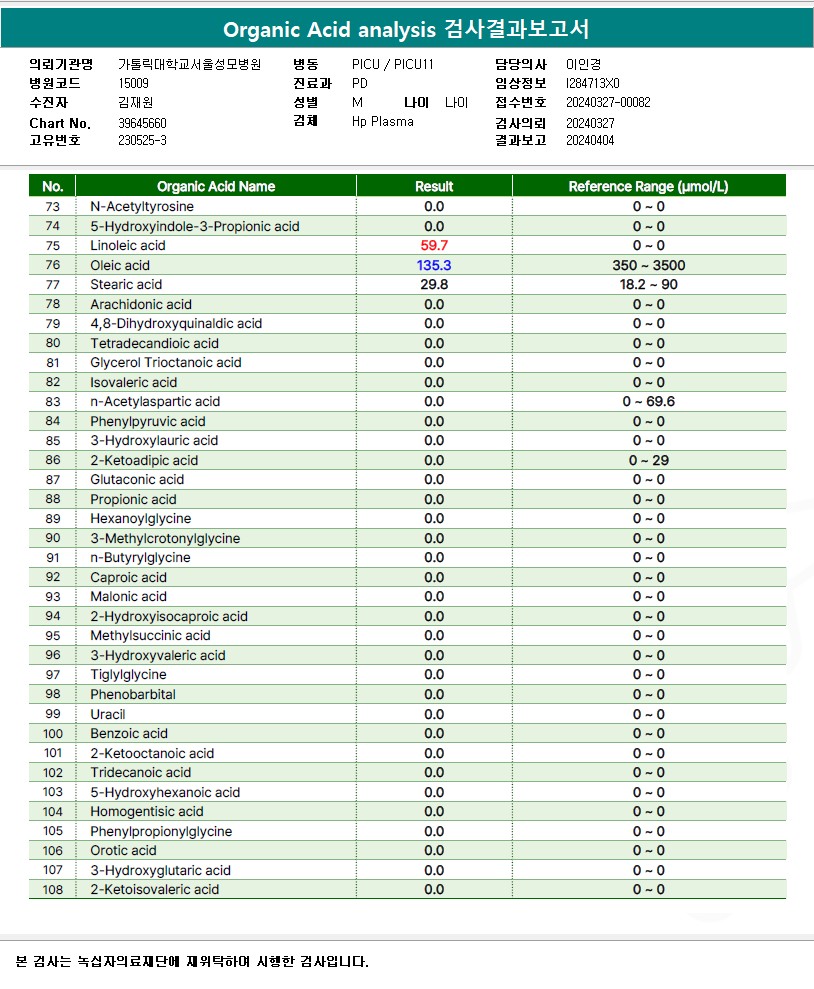 Organic Acid analysis 검사결과보고서

의뢰기관명 가톨릭대학교서울성모병원
병원코드 15009
수진자 김재원
Chart No. 39645660
고유번호 230525-3

병동 PICU / PICU11
진료과 PD
성별 M 나이 나이
검체 Hp Plasma

담당의사 이인경
임상정보 I284713X0
접수번호 20240327-00082
검사의뢰 20240327
결과보고 20240404

| No. | Organic Acid Name | Result | Reference Range (μmol/L) |
|---|---|---|---|
| 73 | N-Acetyltyrosine | 0.0 | 0 ~ 0 |
| 74 | 5-Hydroxyindole-3-Propionic acid | 0.0 | 0 ~ 0 |
| 75 | Linoleic acid | 59.7 | 0 ~ 0 |
| 76 | Oleic acid | 135.3 | 350 ~ 3500 |
| 77 | Stearic acid | 29.8 | 18.2 ~ 90 |
| 78 | Arachidonic acid | 0.0 | 0 ~ 0 |
| 79 | 4,8-Dihydroxyquinaldic acid | 0.0 | 0 ~ 0 |
| 80 | Tetradecandioic acid | 0.0 | 0 ~ 0 |
| 81 | Glycerol Trioctanoic acid | 0.0 | 0 ~ 0 |
| 82 | Isovaleric acid | 0.0 | 0 ~ 0 |
| 83 | n-Acetylaspartic acid | 0.0 | 0 ~ 69.6 |
| 84 | Phenylpyruvic acid | 0.0 | 0 ~ 0 |
| 85 | 3-Hydroxylauric acid | 0.0 | 0 ~ 0 |
| 86 | 2-Ketoadipic acid | 0.0 | 0 ~ 29 |
| 87 | Glutaconic acid | 0.0 | 0 ~ 0 |
| 88 | Propionic acid | 0.0 | 0 ~ 0 |
| 89 | Hexanoylglycine | 0.0 | 0 ~ 0 |
| 90 | 3-Methylcrotonylglycine | 0.0 | 0 ~ 0 |
| 91 | n-Butyrylglycine | 0.0 | 0 ~ 0 |
| 92 | Caproic acid | 0.0 | 0 ~ 0 |
| 93 | Malonic acid | 0.0 | 0 ~ 0 |
| 94 | 2-Hydroxyisocaproic acid | 0.0 | 0 ~ 0 |
| 95 | Methylsuccinic acid | 0.0 | 0 ~ 0 |
| 96 | 3-Hydroxyvaleric acid | 0.0 | 0 ~ 0 |
| 97 | Tiglylglycine | 0.0 | 0 ~ 0 |
| 98 | Phenobarbital | 0.0 | 0 ~ 0 |
| 99 | Uracil | 0.0 | 0 ~ 0 |
| 100 | Benzoic acid | 0.0 | 0 ~ 0 |
| 101 | 2-Ketooctanoic acid | 0.0 | 0 ~ 0 |
| 102 | Tridecanoic acid | 0.0 | 0 ~ 0 |
| 103 | 5-Hydroxyhexanoic acid | 0.0 | 0 ~ 0 |
| 104 | Homogentisic acid | 0.0 | 0 ~ 0 |
| 105 | Phenylpropionylglycine | 0.0 | 0 ~ 0 |
| 106 | Orotic acid | 0.0 | 0 ~ 0 |
| 107 | 3-Hydroxyglutaric acid | 0.0 | 0 ~ 0 |
| 108 | 2-Ketoisovaleric acid | 0.0 | 0 ~ 0 |

본 검사는 녹십자의료재단에 재위탁하여 시행한 검사입니다.